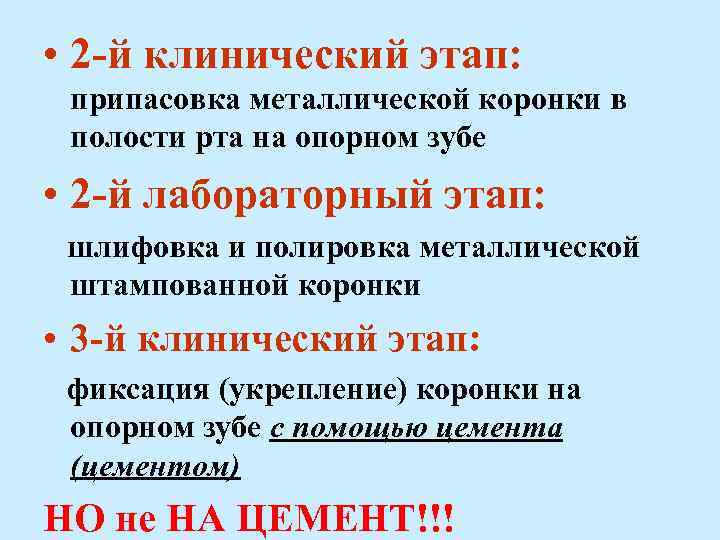 • 2-й клинический этап:
припасовка металлической коронки в полости рта на опорном зубе

• 2-й лабораторный этап:
шлифовка и полировка металлической штампованной коронки

• 3-й клинический этап:
фиксация (укрепление) коронки на опорном зубе с помощью цемента (цементом)

НО не НА ЦЕМЕНТ!!!